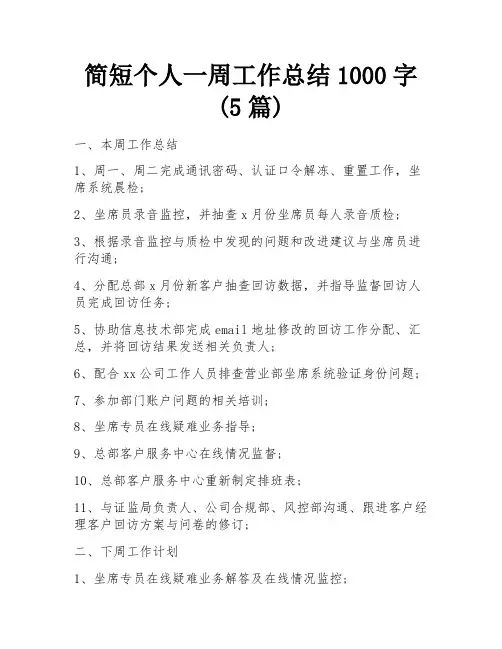 简短个人一周工作总结1000字(5篇)

一、本周工作总结

1、周一、周二完成通讯密码、认证口令解冻、重置工作，坐席系统晨检；

2、坐席员录音监控，并抽查x月份坐席员每人录音质检；

3、根据录音监控与质检中发现的问题和改进建议与坐席员进行沟通；

4、分配总部x月份新客户抽查回访数据，并指导监督回访人员完成回访任务；

5、协助信息技术部完成email地址修改的回访工作分配、汇总，并将回访结果发送相关负责人；

6、配合xx公司工作人员排查营业部坐席系统验证身份问题；

7、参加部门账户问题的相关培训；

8、坐席专员在线疑难业务指导；

9、总部客户服务中心在线情况监督；

10、总部客户服务中心重新制定排班表；

11、与证监局负责人、公司合规部、风控部沟通、跟进客户经理客户回访方案与问卷的修订；

二、下周工作计划

1、坐席专员在线疑难业务解答及在线情况监控；